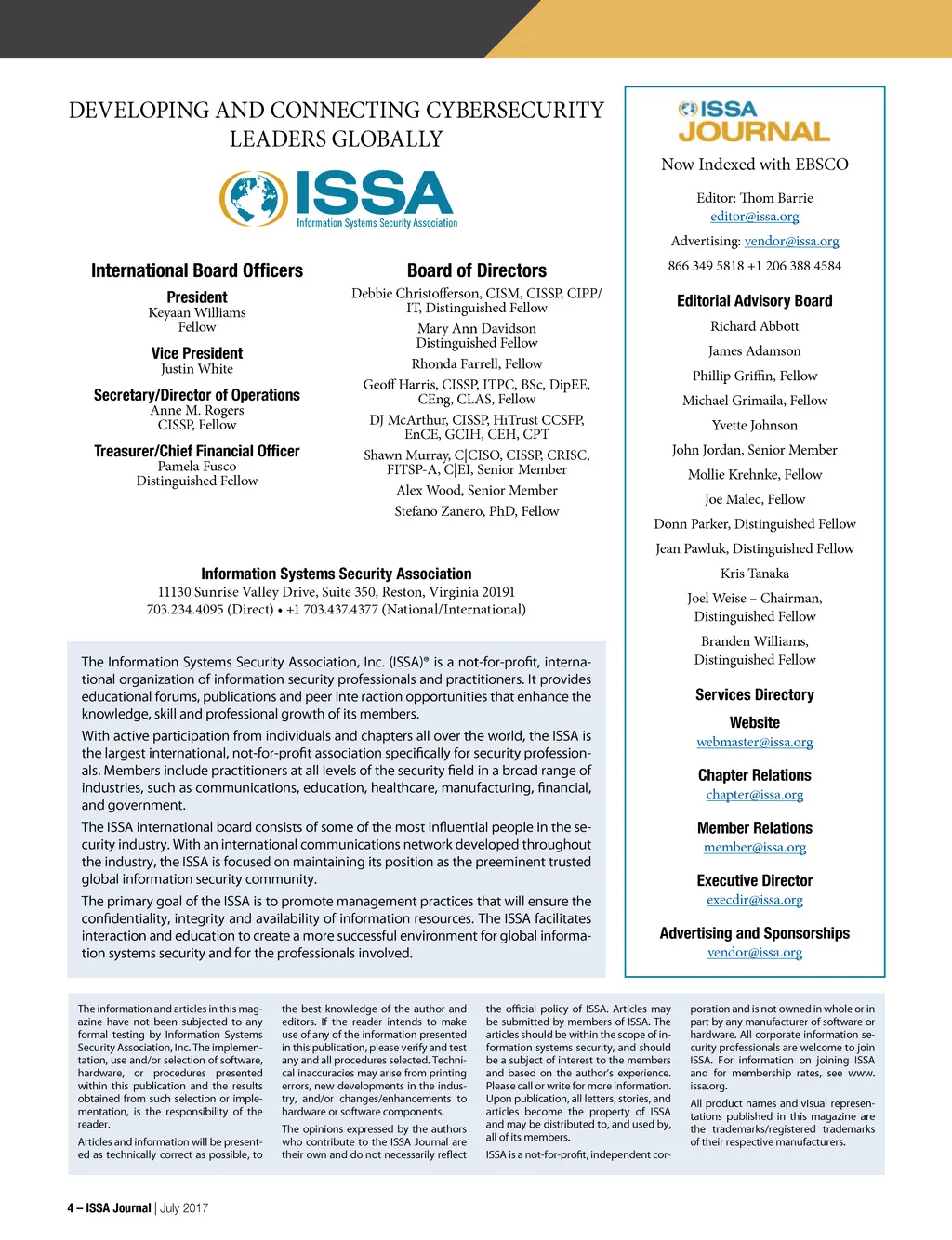 DEVELOPING AND CONNECTING CYBERSECURITY LEADERS GLOBALLY

ISSA
Information Systems Security Association

International Board Officers

President
Keyaan Williams
Fellow

Vice President
Justin White

Secretary/Director of Operations
Anne M. Rogers
CISSP, Fellow

Treasurer/Chief Financial Officer
Pamela Fusco
Distinguished Fellow

Board of Directors

Debbie Christofferson, CISM, CISSP, CIPP/IT, Distinguished Fellow

Mary Ann Davidson
Distinguished Fellow

Rhonda Farrell, Fellow

Geoff Harris, CISSP, ITPC, BSc, DipEE, CEng, CLAS, Fellow

DJ McArthur, CISSP, HiTrust CCSFP, EnCE, GCIH, CEH, CPT

Shawn Murray, C|CISO, CISSP, CRISC, FITSP-A, C|EI, Senior Member

Alex Wood, Senior Member

Stefano Zanero, PhD, Fellow

Information Systems Security Association
11130 Sunrise Valley Drive, Suite 350, Reston, Virginia 20191
703.234.4095 (Direct) • +1 703.437.4377 (National/International)

The Information Systems Security Association, Inc. (ISSA)® is a not-for-profit, international organization of information security professionals and practitioners. It provides educational forums, publications and peer inte raction opportunities that enhance the knowledge, skill and professional growth of its members.

With active participation from individuals and chapters all over the world, the ISSA is the largest international, not-for-profit association specifically for security professionals. Members include practitioners at all levels of the security field in a broad range of industries, such as communications, education, healthcare, manufacturing, financial, and government.

The ISSA international board consists of some of the most influential people in the security industry. With an international communications network developed throughout the industry, the ISSA is focused on maintaining its position as the preeminent trusted global information security community.

The primary goal of the ISSA is to promote management practices that will ensure the confidentiality, integrity and availability of information resources. The ISSA facilitates interaction and education to create a more successful environment for global information systems security and for the professionals involved.

ISSA JOURNAL
Now Indexed with EBSCO

Editor: Thom Barrie
editor@issa.org

Advertising: vendor@issa.org

866 349 5818 +1 206 388 4584

Editorial Advisory Board

Richard Abbott

James Adamson

Phillip Griffin, Fellow

Michael Grimaila, Fellow

Yvette Johnson

John Jordan, Senior Member

Mollie Krehnke, Fellow

Joe Malec, Fellow

Donn Parker, Distinguished Fellow

Jean Pawluk, Distinguished Fellow

Kris Tanaka

Joel Weise – Chairman, Distinguished Fellow

Branden Williams, Distinguished Fellow

Services Directory

Website
webmaster@issa.org

Chapter Relations
chapter@issa.org

Member Relations
member@issa.org

Executive Director
execdir@issa.org

Advertising and Sponsorships
vendor@issa.org

The information and articles in this magazine have not been subjected to any formal testing by Information Systems Security Association, Inc. The implementation, use and/or selection of software, hardware, or procedures presented within this publication and the results obtained from such selection or implementation, is the responsibility of the reader.

Articles and information will be presented as technically correct as possible, to the best knowledge of the author and editors. If the reader intends to make use of any of the information presented in this publication, please verify and test any and all procedures selected. Technical inaccuracies may arise from printing errors, new developments in the industry, and/or changes/enhancements to hardware or software components.

The opinions expressed by the authors who contribute to the ISSA Journal are their own and do not necessarily reflect the official policy of ISSA. Articles may be submitted by members of ISSA. The articles should be within the scope of information systems security, and should be a subject of interest to the members and based on the author's experience. Please call or write for more information. Upon publication, all letters, stories, and articles become the property of ISSA and may be distributed to, and used by, all of its members.

ISSA is a not-for-profit, independent corporation and is not owned in whole or in part by any manufacturer of software or hardware. All corporate information security professionals are welcome to join ISSA. For information on joining ISSA and for membership rates, see www.issa.org.

All product names and visual representations published in this magazine are the trademarks/registered trademarks of their respective manufacturers.

4 – ISSA Journal | July 2017